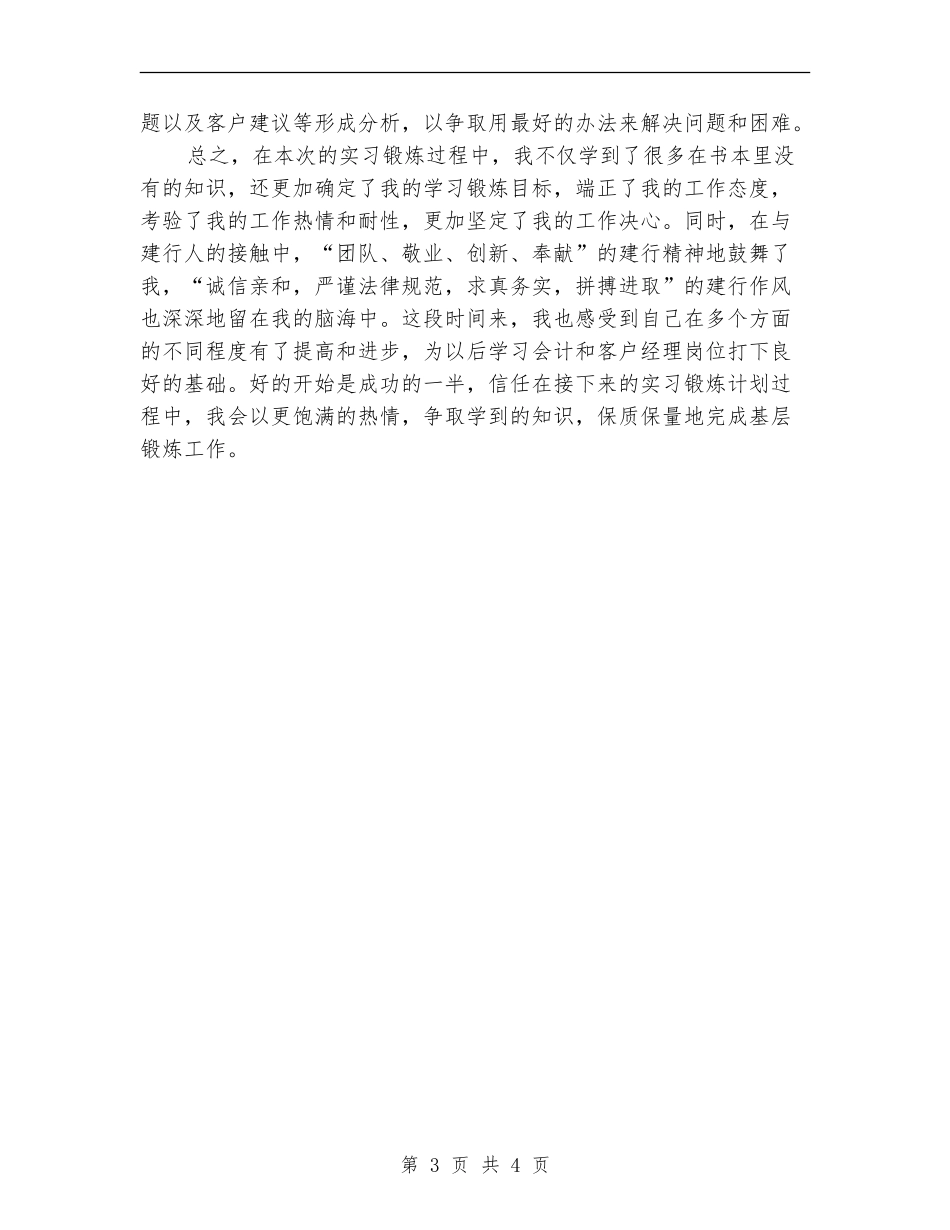 题以及客户建议等形成分析，以争取用最好的办法来解决问题和困难。

总之，在本次的实习锻炼过程中，我不仅学到了很多在书本里没有的知识，还更加确定了我的学习锻炼目标，端正了我的工作态度，考验了我的工作热情和耐性，更加坚定了我的工作决心。同时，在与建行人的接触中，“团队、敬业、创新、奉献”的建行精神地鼓舞了我，“诚信亲和，严谨法律规范，求真务实，拼搏进取”的建行作风也深深地留在我的脑海中。这段时间来，我也感受到自己在多个方面的不同程度有了提高和进步，为以后学习会计和客户经理岗位打下良好的基础。好的开始是成功的一半，信任在接下来的实习锻炼计划过程中，我会以更饱满的热情，争取学到的知识，保质保量地完成基层锻炼工作。

第3页 共4页